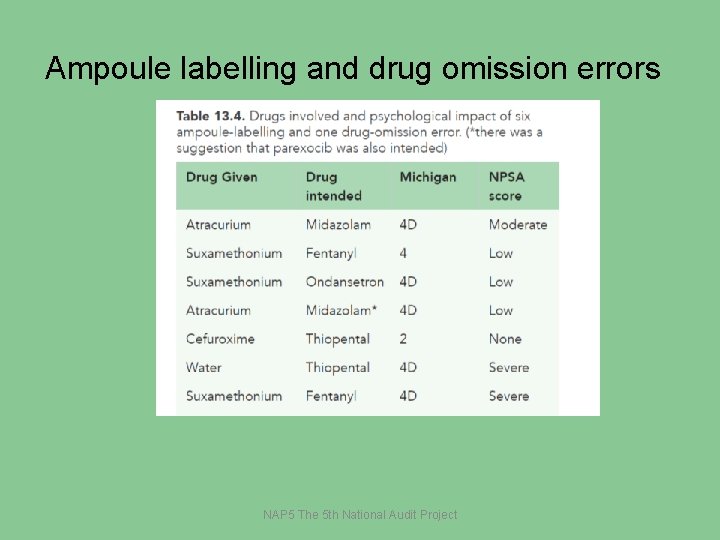 Ampoule labelling and drug omission errors

Table 13.4. Drugs involved and psychological impact of six ampoule-labelling and one drug-omission error. (*there was a suggestion that parexocib was also intended)

| Drug Given | Drug intended | Michigan | NPSA score |
|---|---|---|---|
| Atracurium | Midazolam | 4D | Moderate |
| Suxamethonium | Fentanyl | 4 | Low |
| Suxamethonium | Ondansetron | 4D | Low |
| Atracurium | Midazolam* | 4D | Low |
| Cefuroxime | Thiopental | 2 | None |
| Water | Thiopental | 4D | Severe |
| Suxamethonium | Fentanyl | 4D | Severe |

NAP5 The 5th National Audit Project